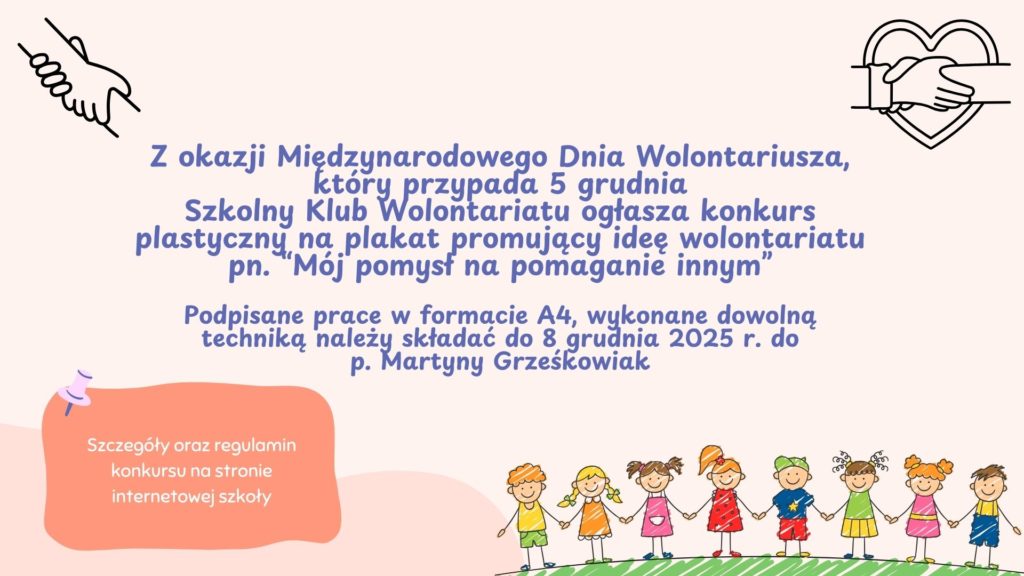 Z okazji Międzynarodowego Dnia Wolontariusza, który przypada 5 grudnia Szkolny Klub Wolontariatu ogłasza konkurs plastyczny na plakat promujący ideę wolontariatu pn. "Mój pomysł na pomaganie innym"

Podpisane prace w formacie A4, wykonane dowolną techniką należy składać do 8 grudnia 2025 r. do p. Martyny Grześkowiak

Szczegóły oraz regulamin konkursu na stronie internetowej szkoły